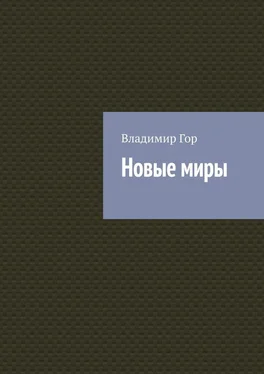 Владимир Гор

Новые миры